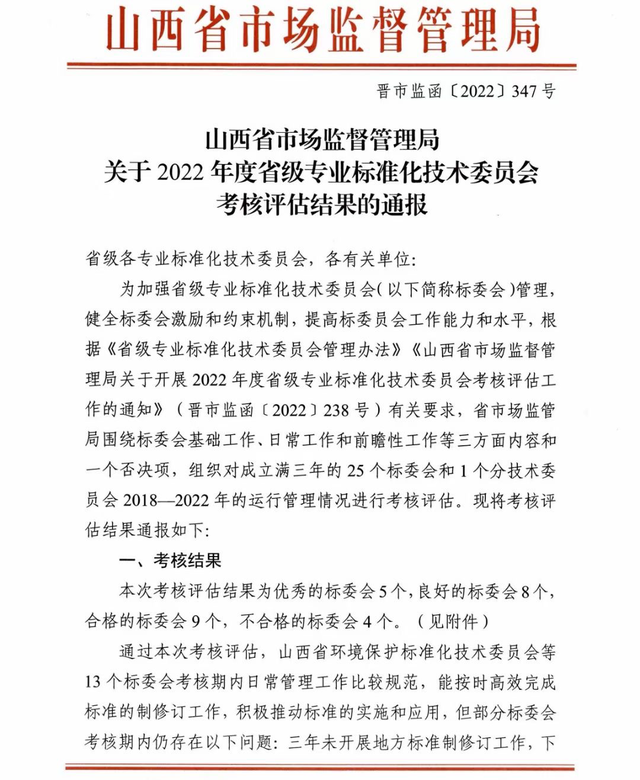 山西省市场监督管理局

晋市监函〔2022〕347号

山西省市场监督管理局
关于2022年度省级专业标准化技术委员会
考核评估结果的通报

省级各专业标准化技术委员会，各有关单位:

为加强省级专业标准化技术委员会(以下简称标委会)管理，健全标委会激励和约束机制，提高标委员会工作能力和水平，根据《省级专业标准化技术委员会管理办法》《山西省市场监督管理局关于开展2022年度省级专业标准化技术委员会考核评估工作的通知》（晋市监函〔2022〕238号）有关要求，省市场监管局围绕标委会基础工作、日常工作和前瞻性工作等三方面内容和一个否决项，组织对成立满三年的25个标委会和1个分技术委员会2018—2022年的运行管理情况进行考核评估。现将考核评估结果通报如下:

一、考核结果

本次考核评估结果为优秀的标委会5个，良好的标委会8个，合格的标委会9个，不合格的标委会4个。（见附件）

通过本次考核评估，山西省环境保护标准化技术委员会等13个标委会考核期内日常管理工作比较规范，能按时高效完成标准的制修订工作，积极推动标准的实施和应用，但部分标委会考核期内仍存在以下问题：三年未开展地方标准制修订工作，下